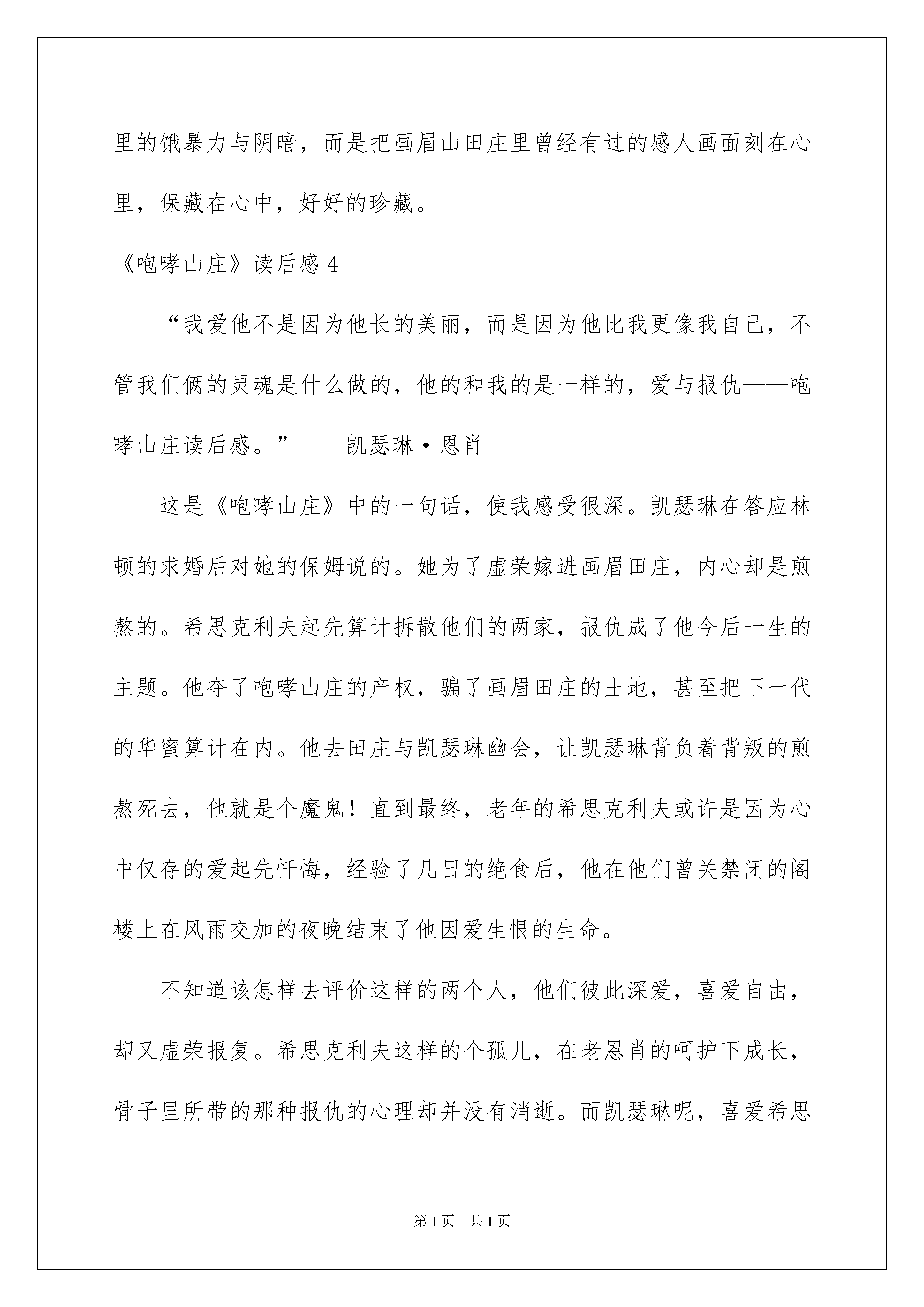 里的饿暴力与阴暗，而是把画眉山田庄里曾经有过的感人画面刻在心里，保藏在心中，好好的珍藏。

《咆哮山庄》读后感 4

“我爱他不是因为他长的美丽，而是因为他比我更像我自己，不管我们俩的灵魂是什么做的，他的和我的是一样的，爱与报仇——咆哮山庄读后感。”——凯瑟琳·恩肖

这是《咆哮山庄》中的一句话，使我感受很深。凯瑟琳在答应林顿的求婚后对她的保姆说的。她为了虚荣嫁进画眉田庄，内心却是煎熬的。希思克利夫起先算计拆散他们的两家，报仇成了他今后一生的主题。他夺了咆哮山庄的产权，骗了画眉田庄的土地，甚至把下一代的华蜜算计在内。他去田庄与凯瑟琳幽会，让凯瑟琳背负着背叛的煎熬死去，他就是个魔鬼！直到最终，老年的希思克利夫或许是因为心中仅存的爱起先忏悔，经验了几日的绝食后，他在他们曾关禁闭的阁楼上在风雨交加的夜晚结束了他因爱生恨的生命。

不知道该怎样去评价这样的两个人，他们彼此深爱，喜爱自由，却又虚荣报复。希思克利夫这样的个孤儿，在老恩肖的呵护下成长，骨子里所带的那种报仇的心理却并没有消逝。而凯瑟琳呢，喜爱希思

第 1 页 共 1 页